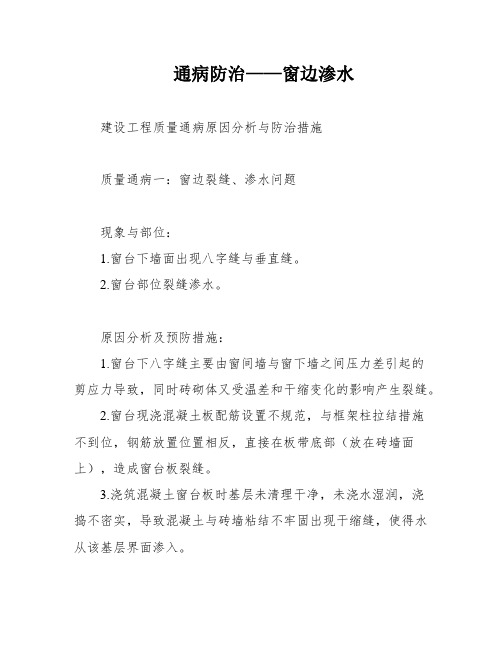 通病防治——窗边渗水

建设工程质量通病原因分析与防治措施

质量通病一：窗边裂缝、渗水问题

现象与部位：

1.窗台下墙面出现八字缝与垂直缝。

2.窗台部位裂缝渗水。

原因分析及预防措施：

1.窗台下八字缝主要由窗间墙与窗下墙之间压力差引起的剪应力导致，同时砖砌体又受温差和干缩变化的影响产生裂缝。

2.窗台现浇混凝土板配筋设置不规范，与框架柱拉结措施不到位，钢筋放置位置相反，直接在板带底部（放在砖墙面上），造成窗台板裂缝。

3.浇筑混凝土窗台板时基层未清理干净，未浇水湿润，浇捣不密实，导致混凝土与砖墙粘结不牢固出现干缩缝，使得水从该基层界面渗入。